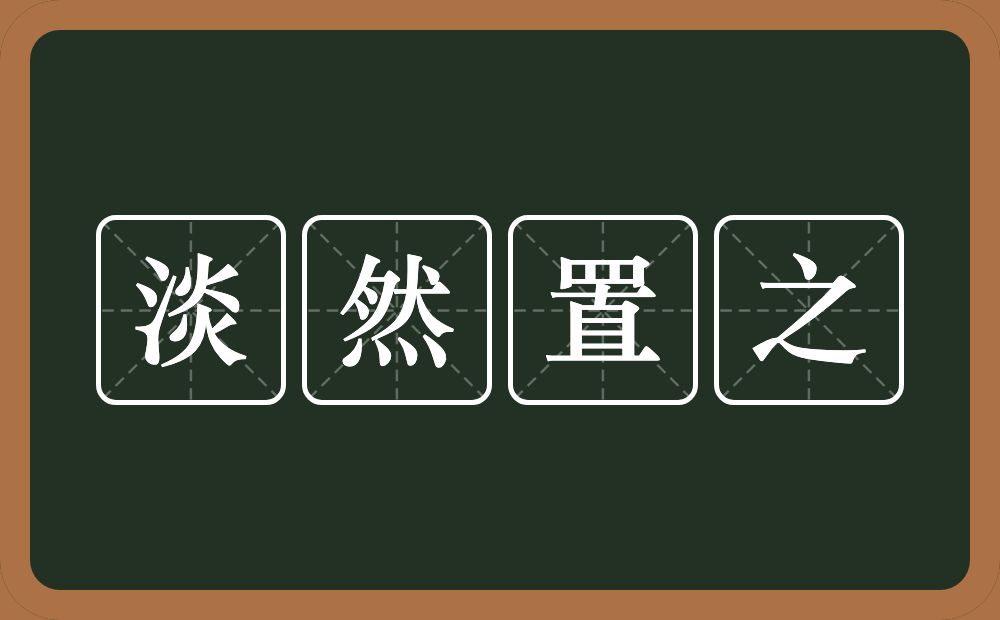 淡然置之